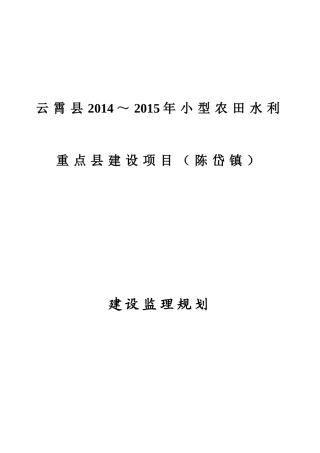 云霄县2014～2015年小型农田水利

重点县建设项目（陈岱镇）

建设监理规划